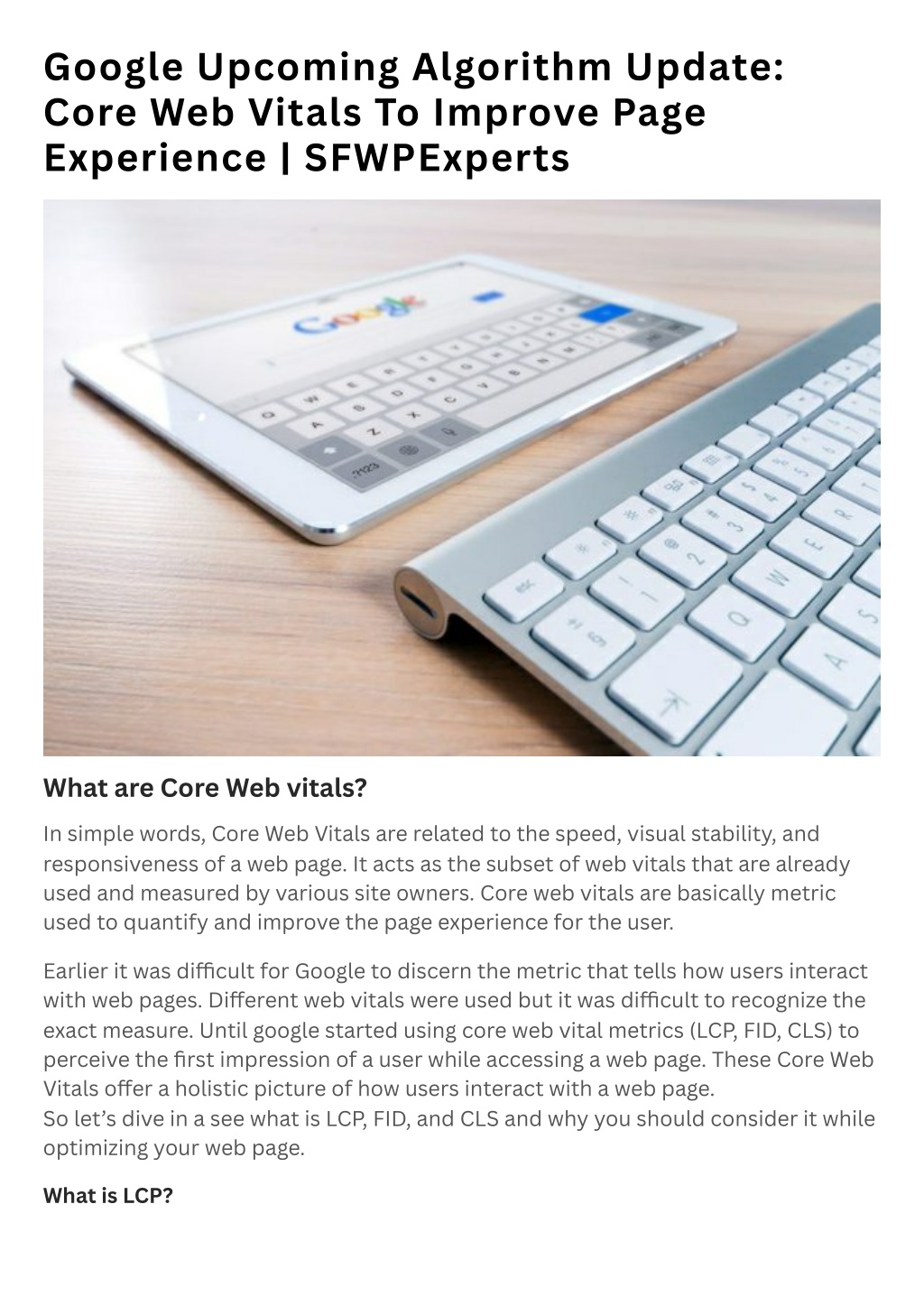 Google Upcoming Algorithm Update: Core Web Vitals To Improve Page Experience | SFWPExperts

Google

What are Core Web vitals?

In simple words, Core Web Vitals are related to the speed, visual stability, and responsiveness of a web page. It acts as the subset of web vitals that are already used and measured by various site owners. Core web vitals are basically metric used to quantify and improve the page experience for the user.

Earlier it was difficult for Google to discern the metric that tells how users interact with web pages. Different web vitals were used but it was difficult to recognize the exact measure. Until google started using core web vital metrics (LCP, FID, CLS) to perceive the first impression of a user while accessing a web page. These Core Web Vitals offer a holistic picture of how users interact with a web page.
So let's dive in a see what is LCP, FID, and CLS and why you should consider it while optimizing your web page.

What is LCP?